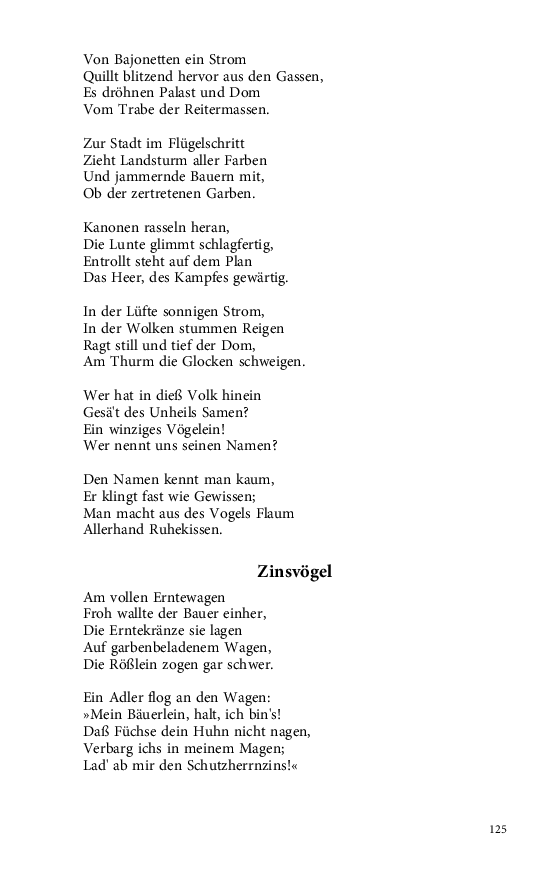 Von Bajonetten ein Strom
Quillt blitzend hervor aus den Gassen,
Es dröhnen Palast und Dom
Vom Trabe der Reitermassen.

Zur Stadt im Flügelschritt
Zieht Landsturm aller Farben
Und jammernde Bauern mit,
Ob der zertretenen Garben.

Kanonen rasseln heran,
Die Lunte glimmt schlagfertig,
Entrollt steht auf dem Plan
Das Heer, des Kampfes gewärtig.

In der Lüfte sonnigen Strom,
In der Wolken stummen Reigen
Ragt still und tief der Dom,
Am Thurm die Glocken schweigen.

Wer hat in dieß Volk hinein
Gesä't des Unheils Samen?
Ein winziges Vögelein!
Wer nennt uns seinen Namen?

Den Namen kennt man kaum,
Er klingt fast wie Gewissen;
Man macht aus des Vogels Flaum
Allerhand Ruhekissen.

Zinsvögel

Am vollen Erntewagen
Froh wallte der Bauer einher,
Die Erntekränze sie lagen
Auf garbenbeladenem Wagen,
Die Rößlein zogen gar schwer.

Ein Adler flog an den Wagen:
»Mein Bäuerlein, halt, ich bin's!
Daß Füchse dein Huhn nicht nagen,
Verbarg ichs in meinem Magen;
Lad' ab mir den Schutzherrnzins!«

125